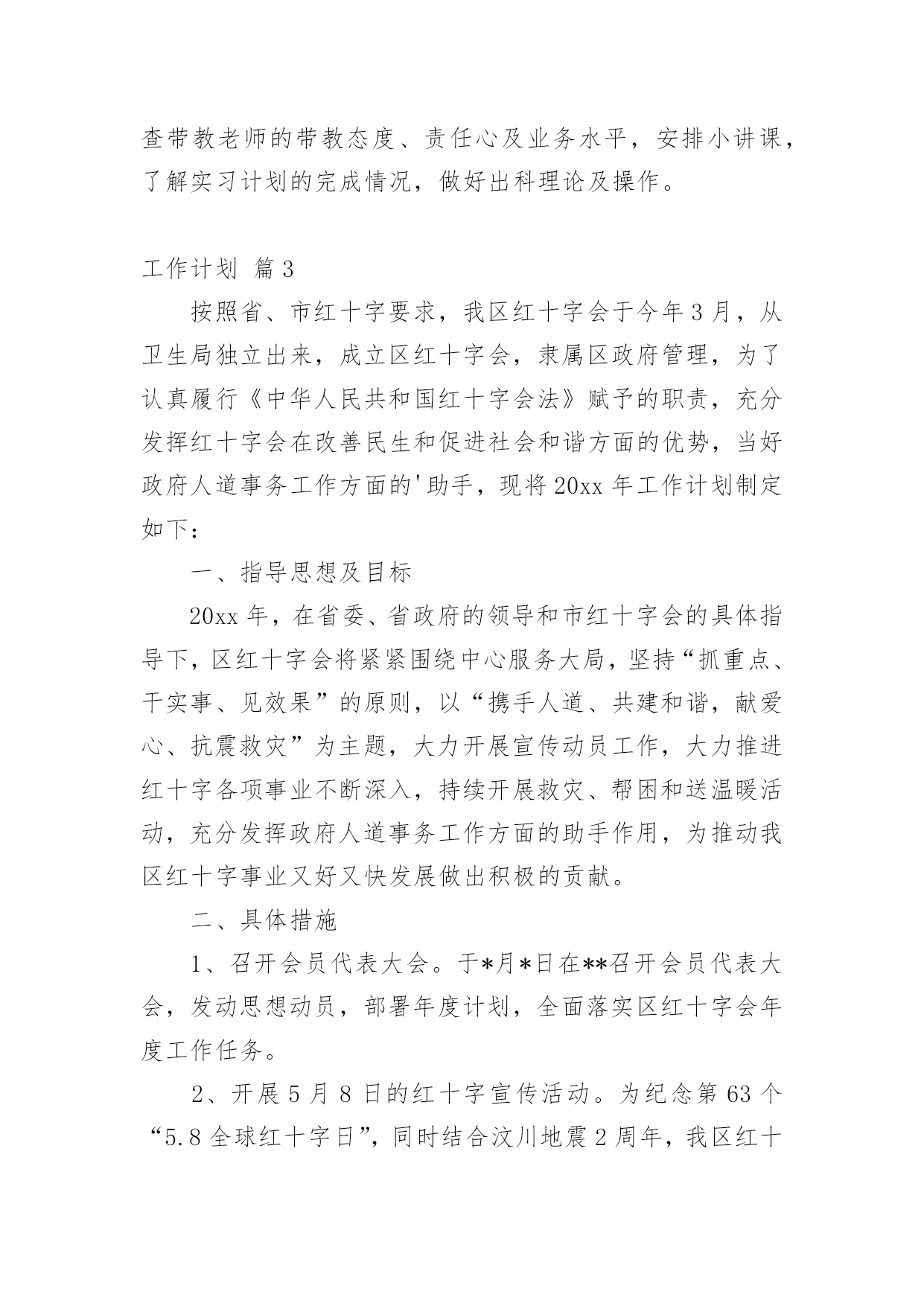 查带教老师的带教态度、责任心及业务水平，安排小讲课，了解实习计划的完成情况，做好出科理论及操作。

工作计划 篇3

按照省、市红十字要求，我区红十字会于今年3月，从卫生局独立出来，成立区红十字会，隶属区政府管理，为了认真履行《中华人民共和国红十字会法》赋予的职责，充分发挥红十字会在改善民生和促进社会和谐方面的优势，当好政府人道事务工作方面的'助手，现将20xx年工作计划制定如下：

一、指导思想及目标

20xx年，在省委、省政府的领导和市红十字会的具体指导下，区红十字会将紧紧围绕中心服务大局，坚持“抓重点、干实事、见效果”的原则，以“携手人道、共建和谐，献爱心、抗震救灾”为主题，大力开展宣传动员工作，大力推进红十字各项事业不断深入，持续开展救灾、帮困和送温暖活动，充分发挥政府人道事务工作方面的助手作用，为推动我区红十字事业又好又快发展做出积极的贡献。

二、具体措施

1、召开会员代表大会。于*月*日在**召开会员代表大会，发动思想动员，部署年度计划，全面落实区红十字会年度工作任务。

2、开展5月8日的红十字宣传活动。为纪念第63个“5.8全球红十字日”，同时结合汶川地震2周年，我区红十